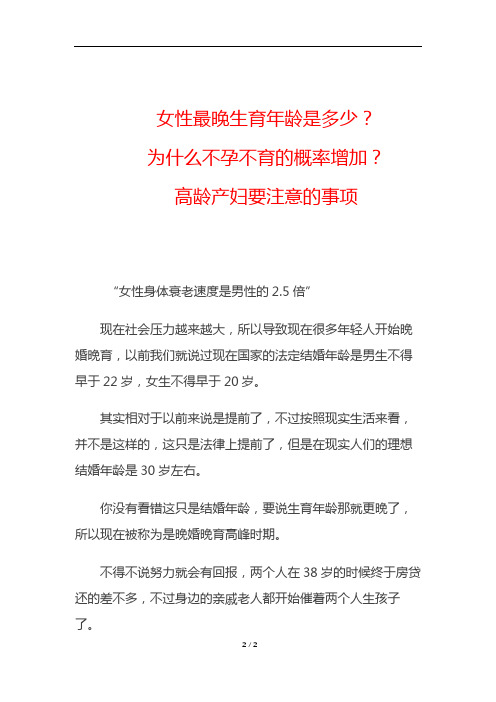 女性最晚生育年龄是多少？
为什么不孕不育的概率增加？
高龄产妇要注意的事项

“女性身体衰老速度是男性的 2.5 倍”

现在社会压力越来越大，所以导致现在很多年轻人开始晚婚晚育，以前我们就说过现在国家的法定结婚年龄是男生不得早于 22 岁，女生不得早于 20 岁。

其实相对于以前来说是提前了，不过按照现实生活来看，并不是这样的，这只是法律上提前了，但是在现实人们的理想结婚年龄是 30 岁左右。

你没有看错这只是结婚年龄，要说生育年龄那就更晚了，所以现在被称为是晚婚晚育高峰时期。

不得不说努力就会有回报，两个人在 38 岁的时候终于房贷还的差不多，不过身边的亲戚老人都开始催着两个人生孩子了。

2 / 2